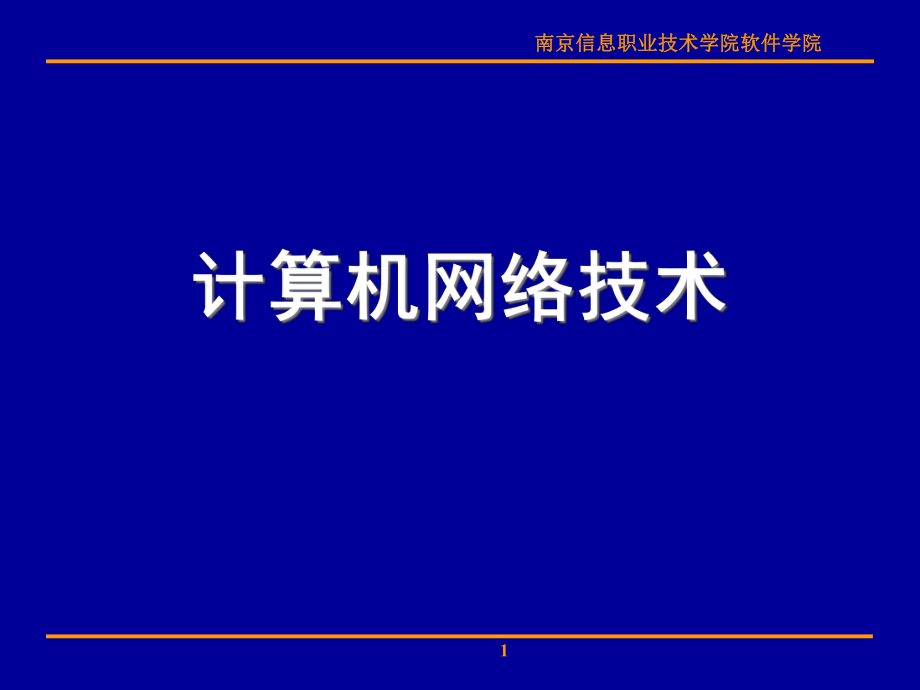 南京信息职业技术学院软件学院

计算机网络技术

1